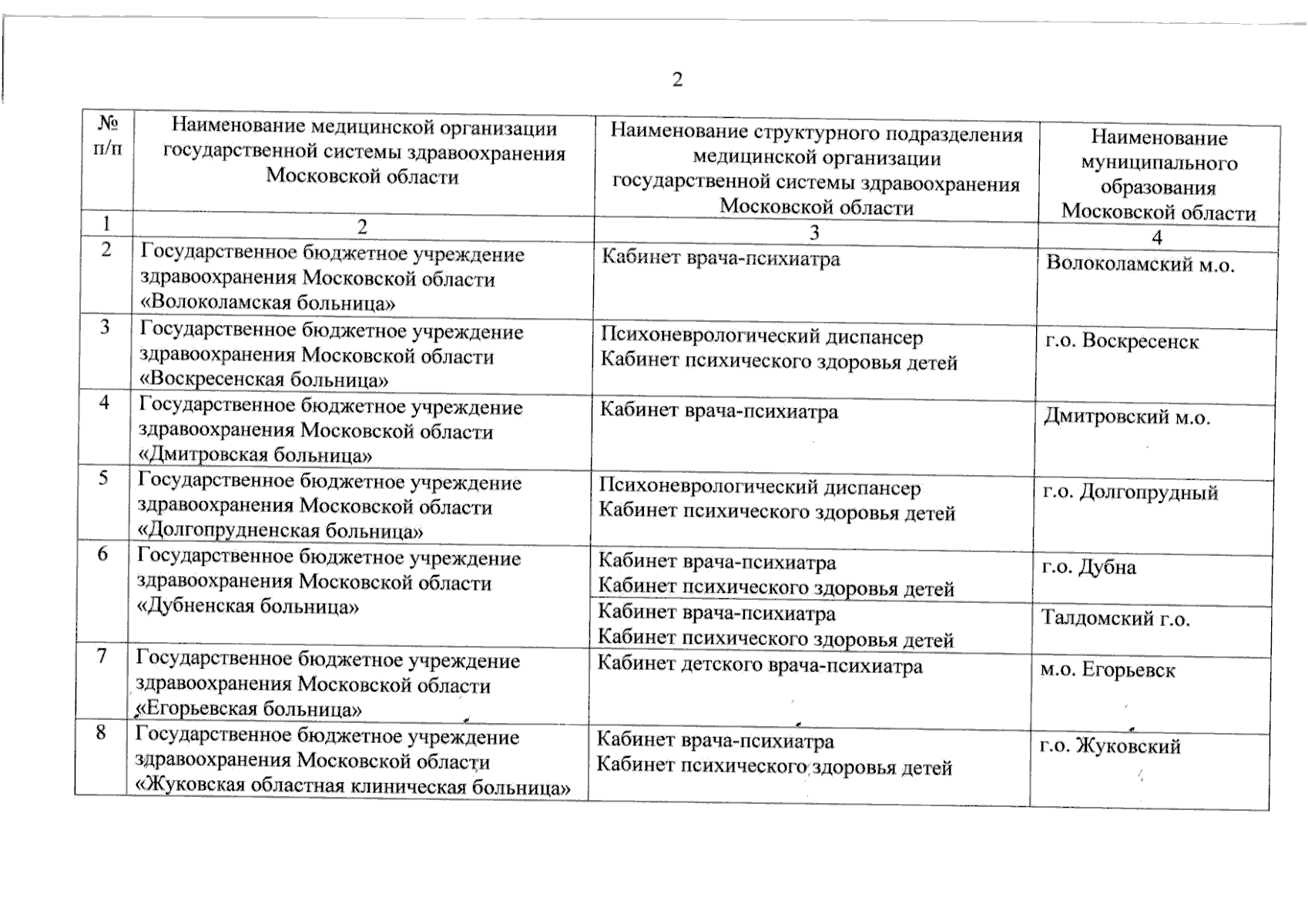 2

| № п/п | Наименование медицинской организации государственной системы здравоохранения Московской области | Наименование структурного подразделения медицинской организации государственной системы здравоохранения Московской области | Наименование муниципального образования Московской области |
|---|---|---|---|
| 1 | 2 | 3 | 4 |
| 2 | Государственное бюджетное учреждение здравоохранения Московской области «Волоколамская больница» | Кабинет врача-психиатра | Волоколамский м.о. |
| 3 | Государственное бюджетное учреждение здравоохранения Московской области «Воскресенская больница» | Психоневрологический диспансер Кабинет психического здоровья детей | г.о. Воскресенск |
| 4 | Государственное бюджетное учреждение здравоохранения Московской области «Дмитровская больница» | Кабинет врача-психиатра | Дмитровский м.о. |
| 5 | Государственное бюджетное учреждение здравоохранения Московской области «Долгопрудненская больница» | Психоневрологический диспансер Кабинет психического здоровья детей | г.о. Долгопрудный |
| 6 | Государственное бюджетное учреждение здравоохранения Московской области «Дубненская больница» | Кабинет врача-психиатра Кабинет психического здоровья детей | г.о. Дубна |
| | | Кабинет врача-психиатра Кабинет психического здоровья детей | Талдомский г.о. |
| 7 | Государственное бюджетное учреждение здравоохранения Московской области «Егорьевская больница» | Кабинет детского врача-психиатра | м.о. Егорьевск |
| 8 | Государственное бюджетное учреждение здравоохранения Московской области «Жуковская областная клиническая больница» | Кабинет врача-психиатра Кабинет психического здоровья детей | г.о. Жуковский |